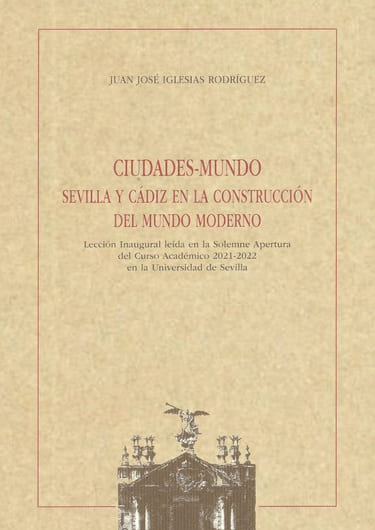 JUAN JOSÉ IGLESIAS RODRÍGUEZ

CIUDADES-MUNDO
SEVILLA Y CÁDIZ EN LA CONSTRUCCIÓN
DEL MUNDO MODERNO

Lección Inaugural leída en la Solemne Apertura del Curso Académico 2021-2022 en la Universidad de Sevilla